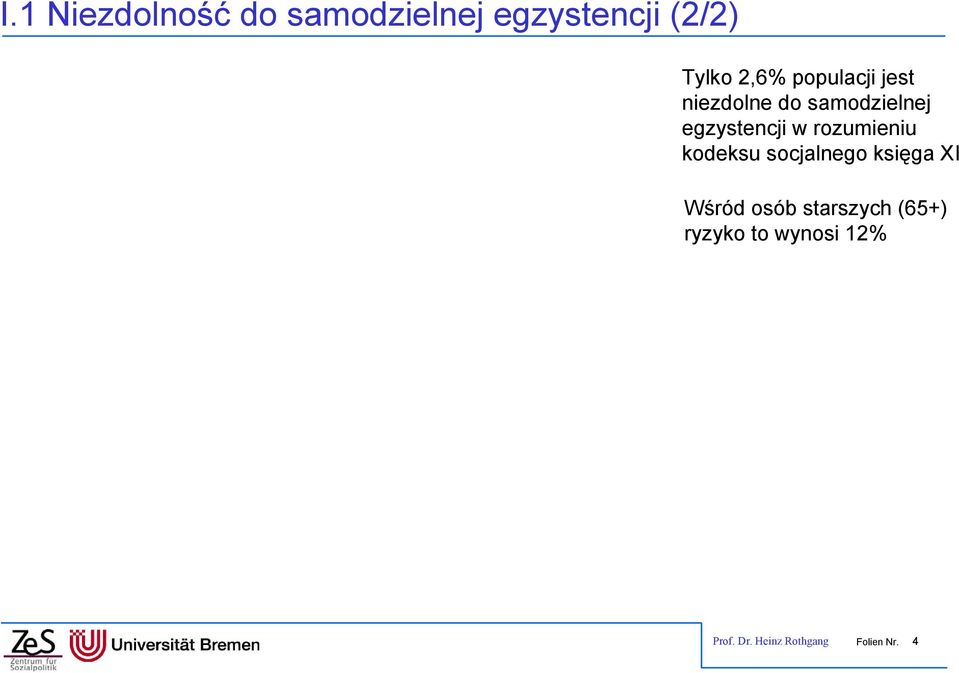 I.1 Niezdolność do samodzielnej egzystencji (2/2)

Tylko 2,6% populacji jest niezdolne do samodzielnej egzystencji w rozumieniu kodeksu socjalnego księga XI

Wśród osób starszych (65+) ryzyko to wynosi 12%

ZeS Zentrum für Sozialpolitik

Universität Bremen

Prof. Dr. Heinz Rothgang

Folien Nr. 4